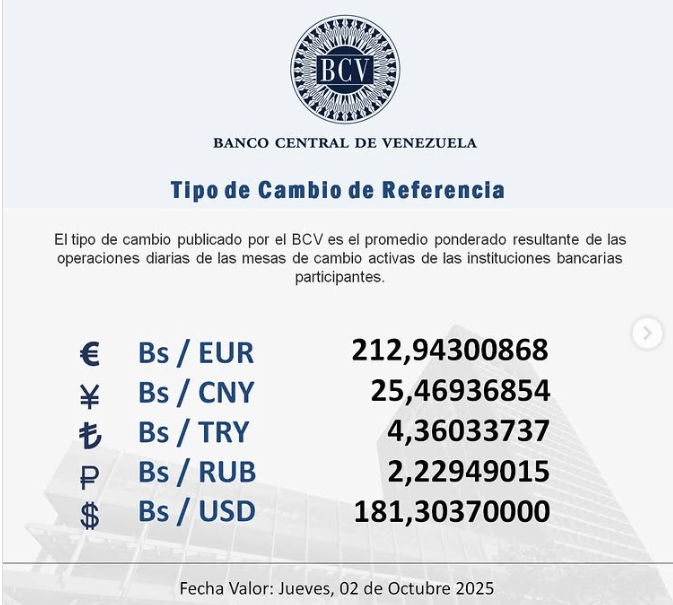 BCV

BANCO CENTRAL DE VENEZUELA

Tipo de Cambio de Referencia

El tipo de cambio publicado por el BCV es el promedio ponderado resultante de las operaciones diarias de las mesas de cambio activas de las instituciones bancarias participantes.

| | | |
|---|---|---|
| € | Bs / EUR | 212,94300868 |
| ¥ | Bs / CNY | 25,46936854 |
| ₺ | Bs / TRY | 4,36033737 |
| ₽ | Bs / RUB | 2,22949015 |
| $ | Bs / USD | 181,30370000 |

Fecha Valor: Jueves, 02 de Octubre 2025